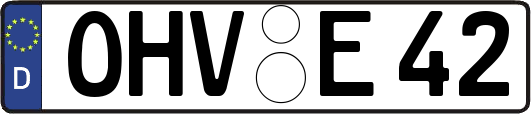 D
OHV E 42